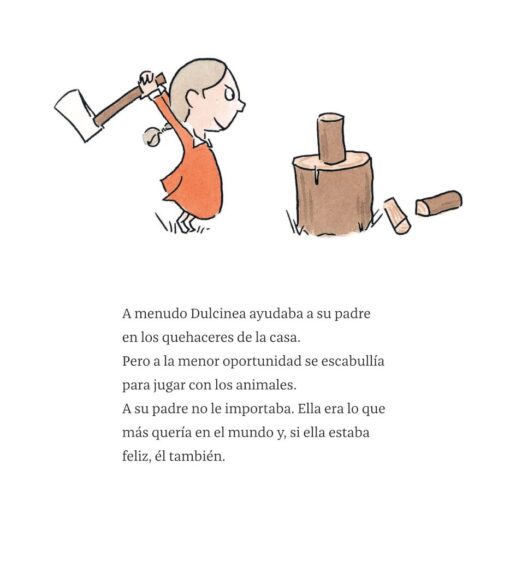 A menudo Dulcinea ayudaba a su padre en los quehaceres de la casa.

Pero a la menor oportunidad se escabullía para jugar con los animales.

A su padre no le importaba. Ella era lo que más quería en el mundo y, si ella estaba feliz, él también.